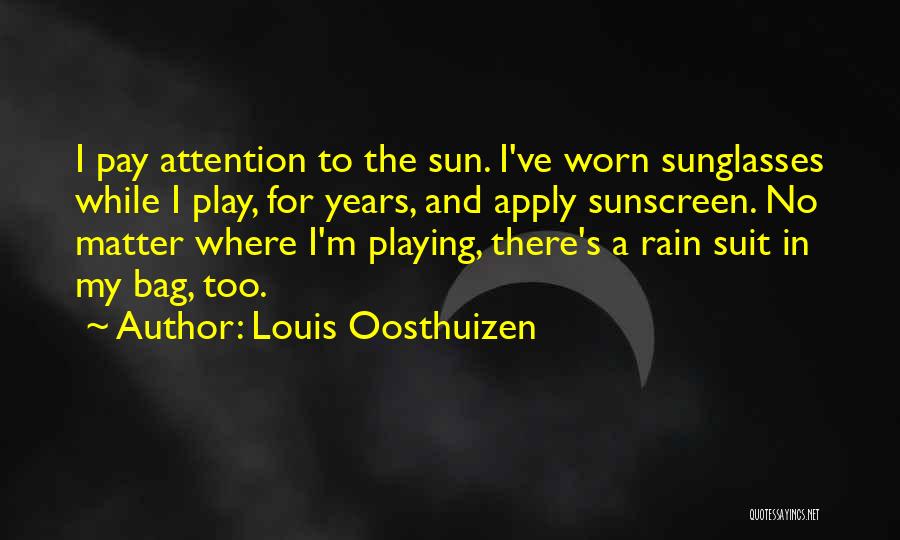 I pay attention to the sun. I've worn sunglasses while I play, for years, and apply sunscreen. No matter where I'm playing, there's a rain suit in my bag, too.

~ Author: Louis Oosthuizen

QUOTESSAYINGS.NET